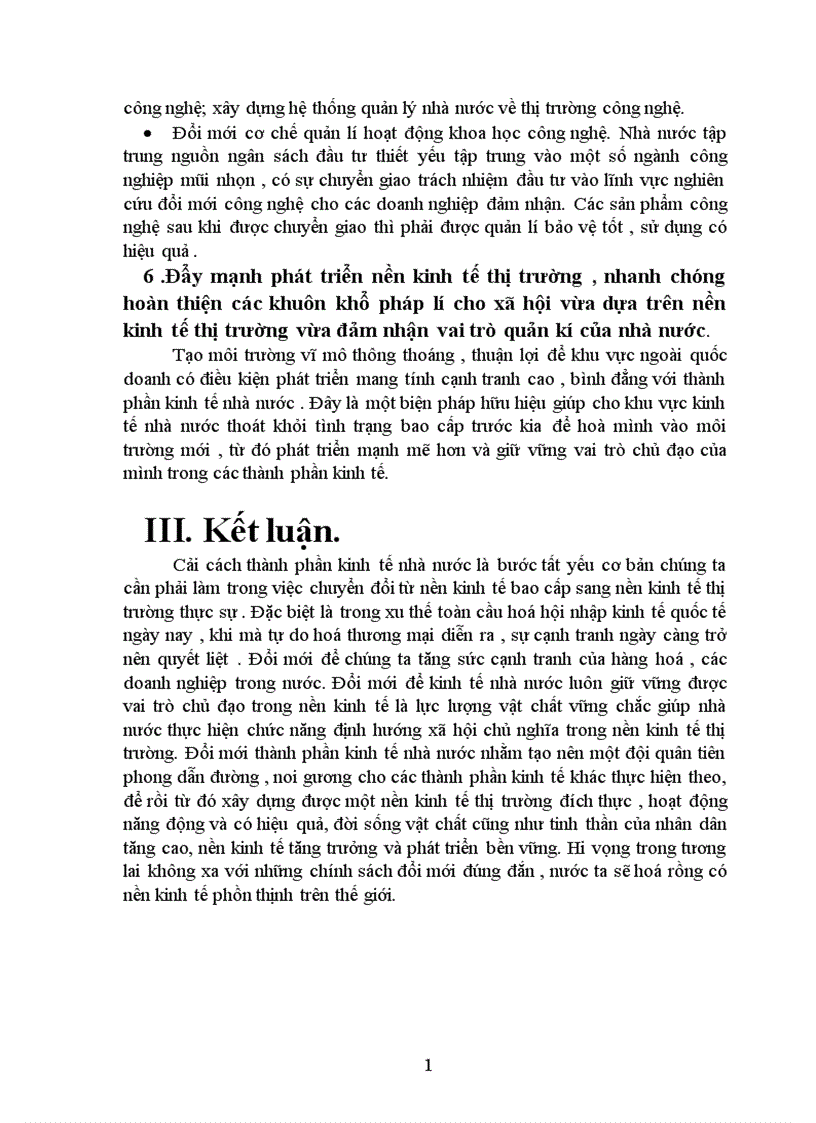 công nghệ; xây dựng hệ thống quản lý nhà nước về thị trường công nghệ.

• Đổi mới cơ chế quản lí hoạt động khoa học công nghệ. Nhà nước tập trung nguồn ngân sách đầu tư thiết yếu tập trung vào một số ngành công nghiệp mũi nhọn , có sự chuyển giao trách nhiệm đầu tư vào lĩnh vực nghiên cứu đổi mới công nghệ cho các doanh nghiệp đảm nhận. Các sản phẩm công nghệ sau khi được chuyển giao thì phải được quản lí bảo vệ tốt , sử dụng có hiệu quả .

6 .Đẩy mạnh phát triển nền kinh tế thị trường , nhanh chóng hoàn thiện các khuôn khổ pháp lí cho xã hội vừa dựa trên nền kinh tế thị trường vừa đảm nhận vai trò quản kí của nhà nước.

Tạo môi trường vĩ mô thông thoáng , thuận lợi để khu vực ngoài quốc doanh có điều kiện phát triển mang tính cạnh tranh cao , bình đẳng với thành phần kinh tế nhà nước . Đây là một biện pháp hữu hiệu giúp cho khu vực kinh tế nhà nước thoát khỏi tình trạng bao cấp trước kia để hoà mình vào môi trường mới , từ đó phát triển mạnh mẽ hơn và giữ vững vai trò chủ đạo của mình trong các thành phần kinh tế.

III. Kết luận.

Cải cách thành phần kinh tế nhà nước là bước tất yếu cơ bản chúng ta cần phải làm trong việc chuyển đổi từ nền kinh tế bao cấp sang nền kinh tế thị trường thực sự . Đặc biệt là trong xu thế toàn cầu hoá hội nhập kinh tế quốc tế ngày nay , khi mà tự do hoá thương mại diễn ra , sự cạnh tranh ngày càng trở nên quyết liệt . Đổi mới để chúng ta tăng sức cạnh tranh của hàng hoá , các doanh nghiệp trong nước. Đổi mới để kinh tế nhà nước luôn giữ vững được vai trò chủ đạo trong nền kinh tế là lực lượng vật chất vững chắc giúp nhà nước thực hiện chức năng định hướng xã hội chủ nghĩa trong nền kinh tế thị trường. Đổi mới thành phần kinh tế nhà nước nhằm tạo nên một đội quân tiên phong dẫn đường , noi gương cho các thành phần kinh tế khác thực hiện theo, để rồi từ đó xây dựng được một nền kinh tế thị trường đích thực , hoạt động năng động và có hiệu quả, đời sống vật chất cũng như tinh thần của nhân dân tăng cao, nền kinh tế tăng trưởng và phát triển bền vững. Hi vọng trong tương lai không xa với những chính sách đổi mới đúng đắn , nước ta sẽ hoá rồng có nền kinh tế phồn thịnh trên thế giới.

1